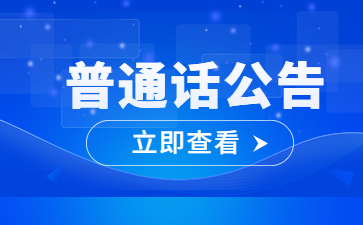 普通话公告

立即查看